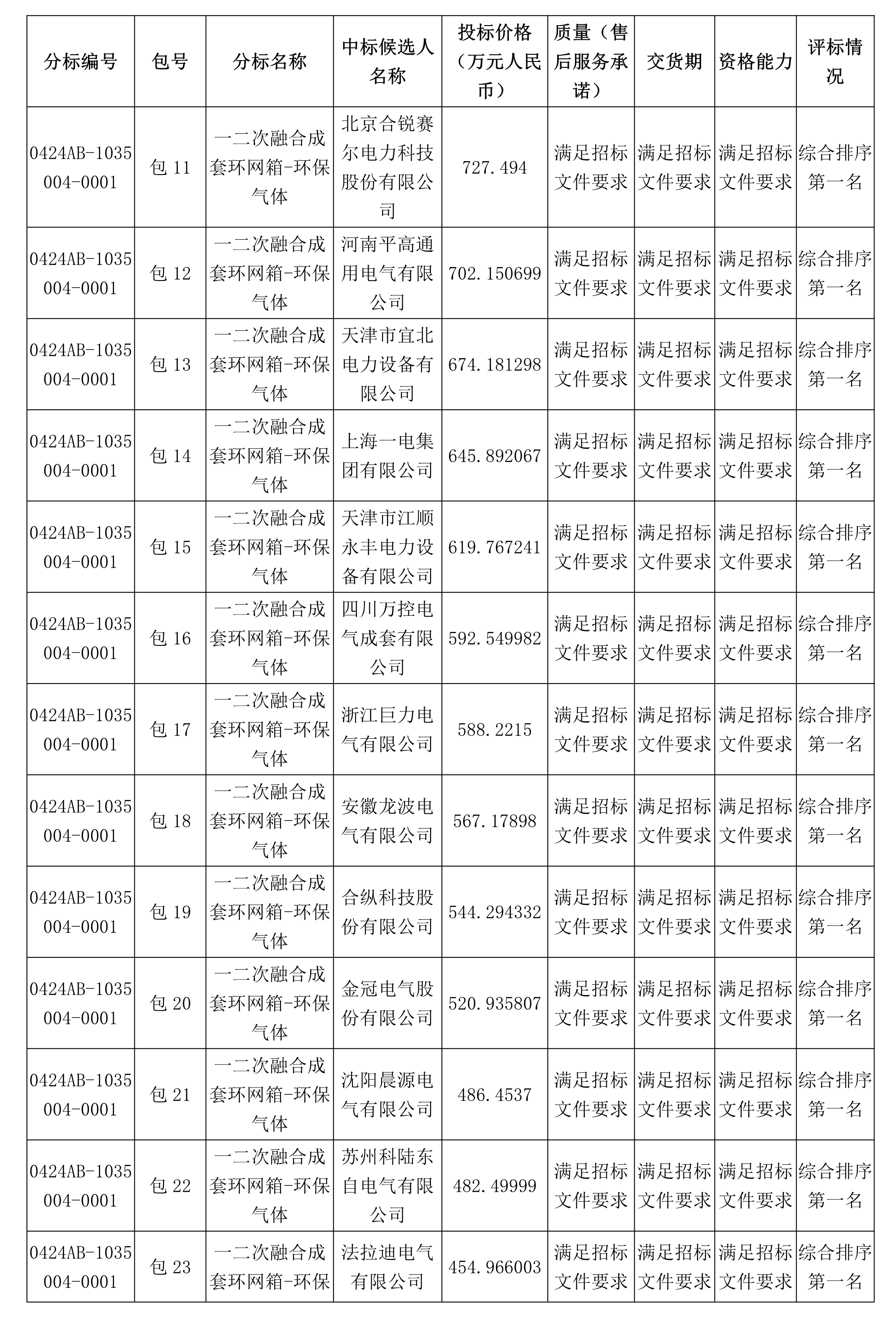 | 分标编号 | 包号 | 分标名称 | 中标候选人名称 | 投标价格（万元人民币） | 质量（售后服务承诺） | 交货期 | 资格能力 | 评标情况 |
|---|---|---|---|---|---|---|---|---|
| 0424AB-1035004-0001 | 包 11 | 一二次融合成套环网箱-环保气体 | 北京合锐赛尔电力科技股份有限公司 | 727.494 | 满足招标文件要求 | 满足招标文件要求 | 满足招标文件要求 | 综合排序第一名 |
| 0424AB-1035004-0001 | 包 12 | 一二次融合成套环网箱-环保气体 | 河南平高通用电气有限公司 | 702.150699 | 满足招标文件要求 | 满足招标文件要求 | 满足招标文件要求 | 综合排序第一名 |
| 0424AB-1035004-0001 | 包 13 | 一二次融合成套环网箱-环保气体 | 天津市宜北电力设备有限公司 | 674.181298 | 满足招标文件要求 | 满足招标文件要求 | 满足招标文件要求 | 综合排序第一名 |
| 0424AB-1035004-0001 | 包 14 | 一二次融合成套环网箱-环保气体 | 上海一电集团有限公司 | 645.892067 | 满足招标文件要求 | 满足招标文件要求 | 满足招标文件要求 | 综合排序第一名 |
| 0424AB-1035004-0001 | 包 15 | 一二次融合成套环网箱-环保气体 | 天津市江顺永丰电力设备有限公司 | 619.767241 | 满足招标文件要求 | 满足招标文件要求 | 满足招标文件要求 | 综合排序第一名 |
| 0424AB-1035004-0001 | 包 16 | 一二次融合成套环网箱-环保气体 | 四川万控电气成套有限公司 | 592.549982 | 满足招标文件要求 | 满足招标文件要求 | 满足招标文件要求 | 综合排序第一名 |
| 0424AB-1035004-0001 | 包 17 | 一二次融合成套环网箱-环保气体 | 浙江巨力电气有限公司 | 588.2215 | 满足招标文件要求 | 满足招标文件要求 | 满足招标文件要求 | 综合排序第一名 |
| 0424AB-1035004-0001 | 包 18 | 一二次融合成套环网箱-环保气体 | 安徽龙波电气有限公司 | 567.17898 | 满足招标文件要求 | 满足招标文件要求 | 满足招标文件要求 | 综合排序第一名 |
| 0424AB-1035004-0001 | 包 19 | 一二次融合成套环网箱-环保气体 | 合纵科技股份有限公司 | 544.294332 | 满足招标文件要求 | 满足招标文件要求 | 满足招标文件要求 | 综合排序第一名 |
| 0424AB-1035004-0001 | 包 20 | 一二次融合成套环网箱-环保气体 | 金冠电气股份有限公司 | 520.935807 | 满足招标文件要求 | 满足招标文件要求 | 满足招标文件要求 | 综合排序第一名 |
| 0424AB-1035004-0001 | 包 21 | 一二次融合成套环网箱-环保气体 | 沈阳晨源电气有限公司 | 486.4537 | 满足招标文件要求 | 满足招标文件要求 | 满足招标文件要求 | 综合排序第一名 |
| 0424AB-1035004-0001 | 包 22 | 一二次融合成套环网箱-环保气体 | 苏州科陆东自电气有限公司 | 482.49999 | 满足招标文件要求 | 满足招标文件要求 | 满足招标文件要求 | 综合排序第一名 |
| 0424AB-1035004-0001 | 包 23 | 一二次融合成套环网箱-环保 | 法拉迪电气有限公司 | 454.966003 | 满足招标文件要求 | 满足招标文件要求 | 满足招标文件要求 | 综合排序第一名 |